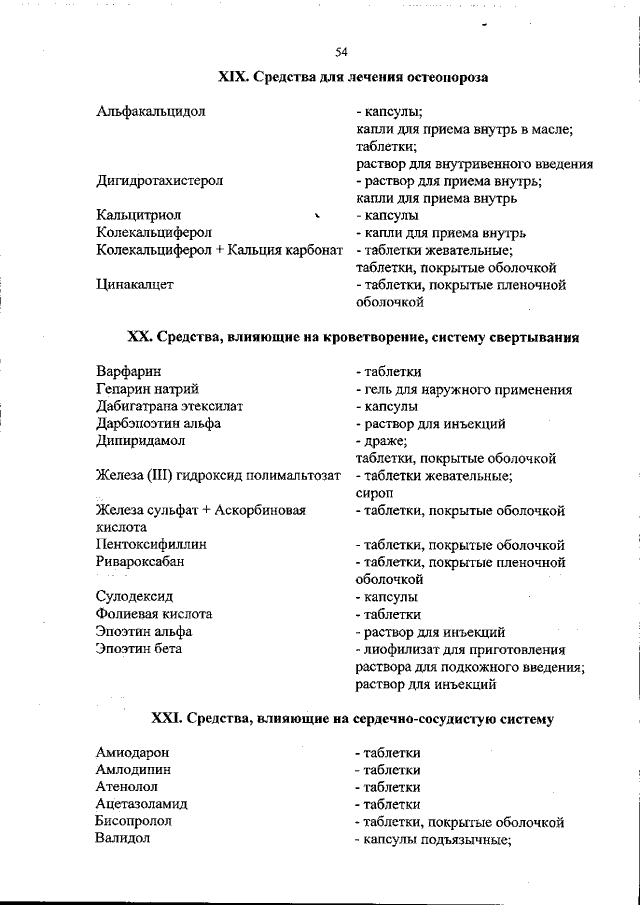 54

XIX. Средства для лечения остеопороза

| | |
|---|---|
| Альфакальцидол | - капсулы; капли для приема внутрь в масле; таблетки; раствор для внутривенного введения |
| Дигидротахистерол | - раствор для приема внутрь; капли для приема внутрь |
| Кальцитриол | - капсулы |
| Колекальциферол | - капли для приема внутрь |
| Колекальциферол + Кальция карбонат | - таблетки жевательные; таблетки, покрытые оболочкой |
| Цинакалцет | - таблетки, покрытые пленочной оболочкой |

XX. Средства, влияющие на кроветворение, систему свертывания

| | |
|---|---|
| Варфарин | - таблетки |
| Гепарин натрий | - гель для наружного применения |
| Дабигатрана этексилат | - капсулы |
| Дарбэпоэтин альфа | - раствор для инъекций |
| Дипиридамол | - драже; таблетки, покрытые оболочкой |
| Железа (III) гидроксид полимальтозат | - таблетки жевательные; сироп |
| Железа сульфат + Аскорбиновая кислота | - таблетки, покрытые оболочкой |
| Пентоксифиллин | - таблетки, покрытые оболочкой |
| Ривароксабан | - таблетки, покрытые пленочной оболочкой |
| Сулодексид | - капсулы |
| Фолиевая кислота | - таблетки |
| Эпоэтин альфа | - раствор для инъекций |
| Эпоэтин бета | - лиофилизат для приготовления раствора для подкожного введения; раствор для инъекций |

XXI. Средства, влияющие на сердечно-сосудистую систему

| | |
|---|---|
| Амиодарон | - таблетки |
| Амлодипин | - таблетки |
| Атенолол | - таблетки |
| Ацетазоламид | - таблетки |
| Бисопролол | - таблетки, покрытые оболочкой |
| Валидол | - капсулы подъязычные; |